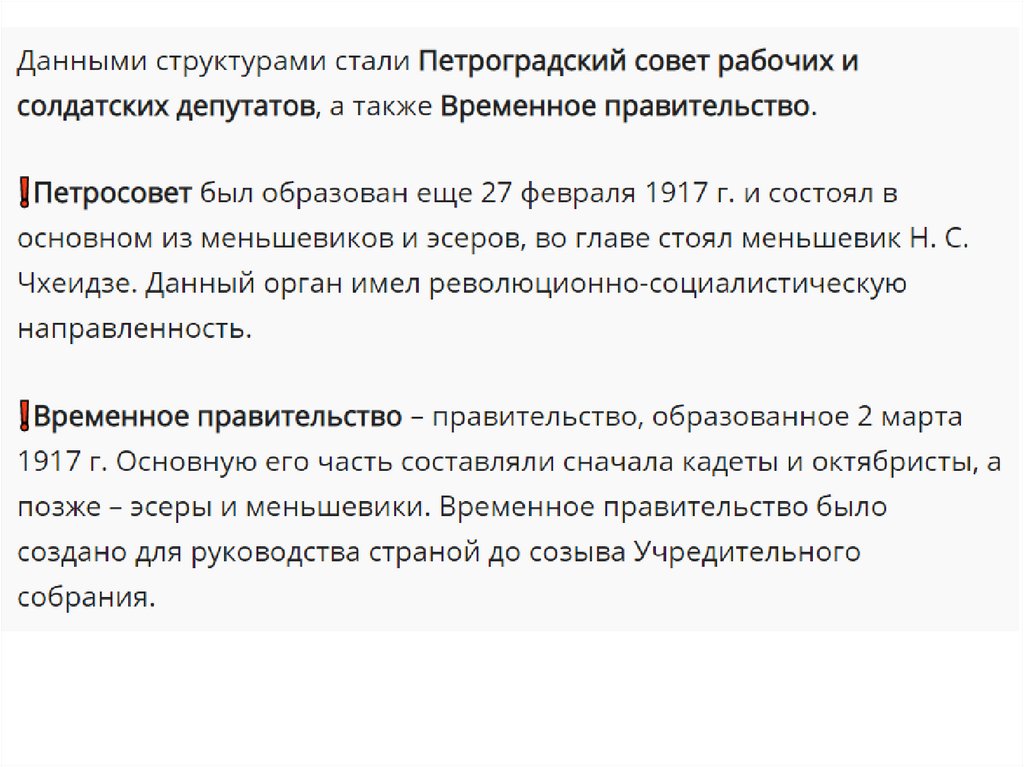 Данными структурами стали Петроградский совет рабочих и солдатских депутатов, а также Временное правительство.

❗Петросовет был образован еще 27 февраля 1917 г. и состоял в основном из меньшевиков и эсеров, во главе стоял меньшевик Н. С. Чхеидзе. Данный орган имел революционно-социалистическую направленность.

❗Временное правительство – правительство, образованное 2 марта 1917 г. Основную его часть составляли сначала кадеты и октябристы, а позже – эсеры и меньшевики. Временное правительство было создано для руководства страной до созыва Учредительного собрания.